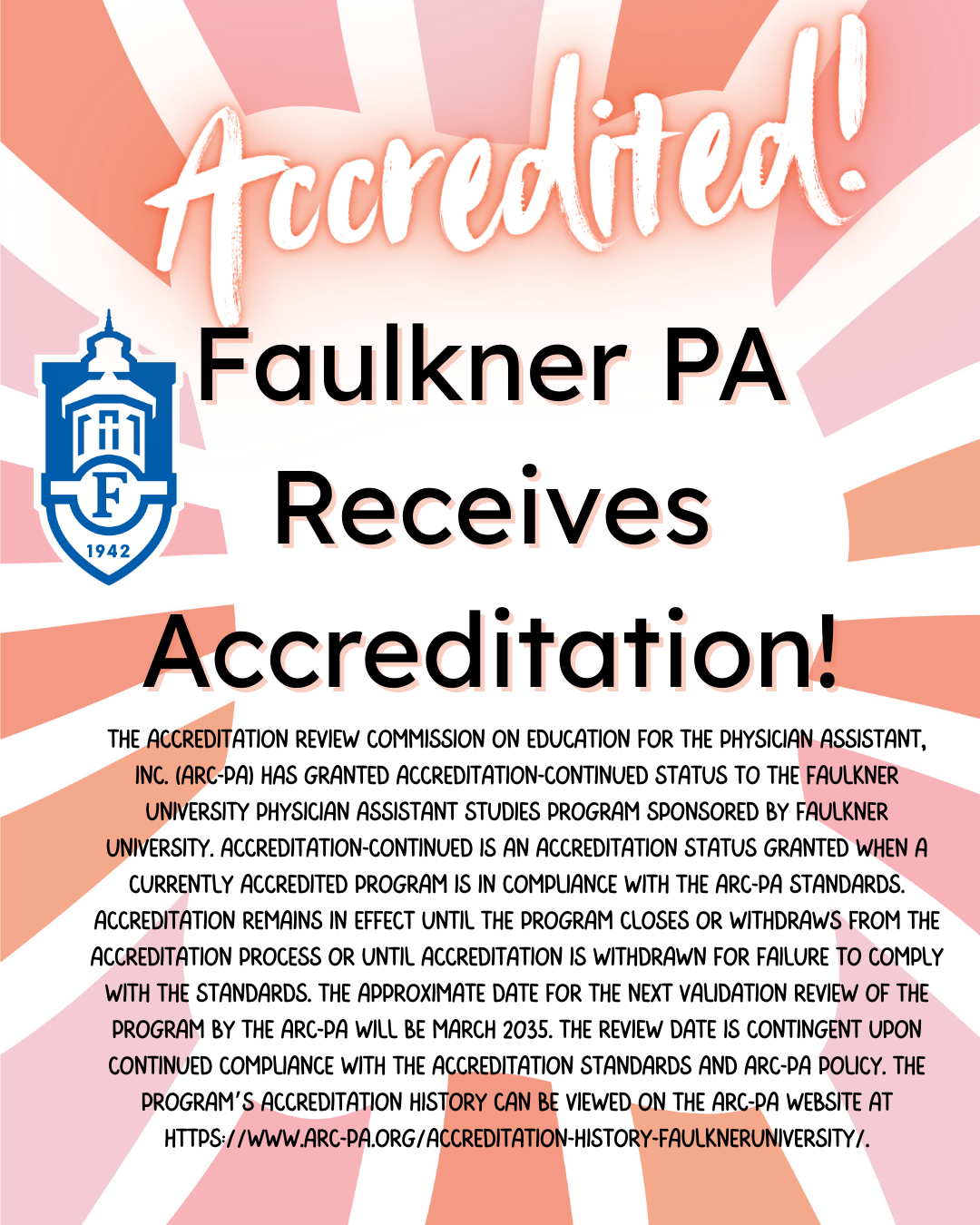 Accredited!

F
1942

Faulkner PA Receives Accreditation!

THE ACCREDITATION REVIEW COMMISSION ON EDUCATION FOR THE PHYSICIAN ASSISTANT, INC. (ARC-PA) HAS GRANTED ACCREDITATION-CONTINUED STATUS TO THE FAULKNER UNIVERSITY PHYSICIAN ASSISTANT STUDIES PROGRAM SPONSORED BY FAULKNER UNIVERSITY. ACCREDITATION-CONTINUED IS AN ACCREDITATION STATUS GRANTED WHEN A CURRENTLY ACCREDITED PROGRAM IS IN COMPLIANCE WITH THE ARC-PA STANDARDS. ACCREDITATION REMAINS IN EFFECT UNTIL THE PROGRAM CLOSES OR WITHDRAWS FROM THE ACCREDITATION PROCESS OR UNTIL ACCREDITATION IS WITHDRAWN FOR FAILURE TO COMPLY WITH THE STANDARDS. THE APPROXIMATE DATE FOR THE NEXT VALIDATION REVIEW OF THE PROGRAM BY THE ARC-PA WILL BE MARCH 2035. THE REVIEW DATE IS CONTINGENT UPON CONTINUED COMPLIANCE WITH THE ACCREDITATION STANDARDS AND ARC-PA POLICY. THE PROGRAM'S ACCREDITATION HISTORY CAN BE VIEWED ON THE ARC-PA WEBSITE AT HTTPS://WWW.ARC-PA.ORG/ACCREDITATION-HISTORY-FAULKNERUNIVERSITY/.